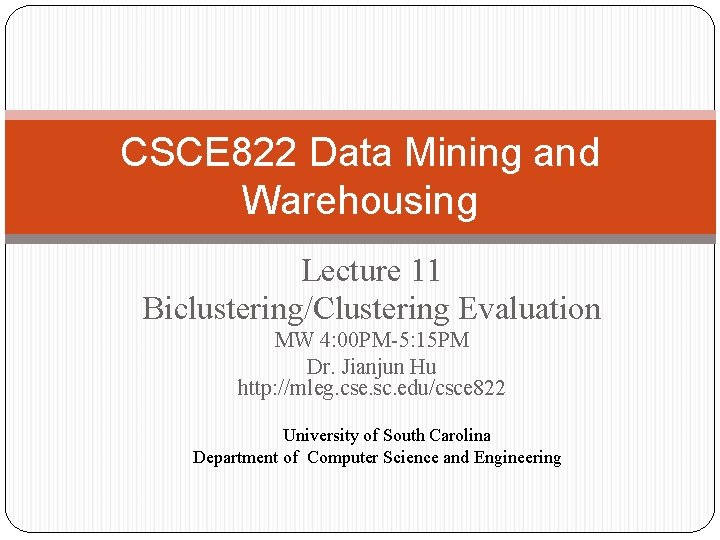 CSCE822 Data Mining and Warehousing

Lecture 11
Biclustering/Clustering Evaluation
MW 4:00PM-5:15PM
Dr. Jianjun Hu
http://mleg.cse.sc.edu/csce822

University of South Carolina
Department of Computer Science and Engineering